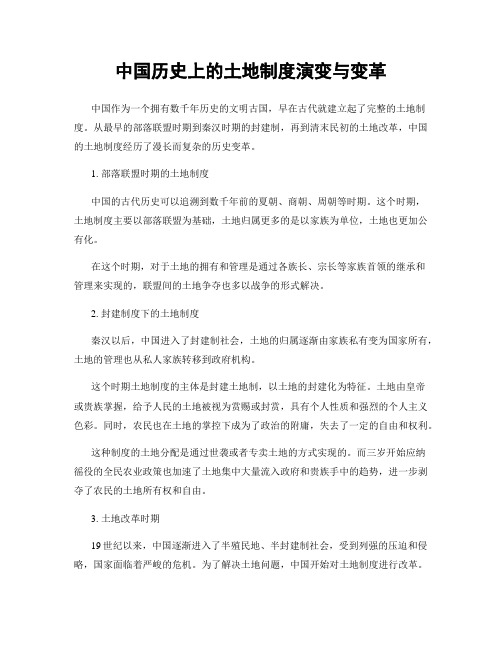 中国历史上的土地制度演变与变革

中国作为一个拥有数千年历史的文明古国，早在古代就建立起了完整的土地制度。从最早的部落联盟时期到秦汉时期的封建制，再到清末民初的土地改革，中国的土地制度经历了漫长而复杂的历史变革。

1. 部落联盟时期的土地制度

中国的古代历史可以追溯到数千年前的夏朝、商朝、周朝等时期。这个时期，土地制度主要以部落联盟为基础，土地归属更多的是以家族为单位，土地也更加公有化。

在这个时期，对于土地的拥有和管理是通过各族长、宗长等家族首领的继承和管理来实现的，联盟间的土地争夺也多以战争的形式解决。

2. 封建制度下的土地制度

秦汉以后，中国进入了封建制社会，土地的归属逐渐由家族私有变为国家所有，土地的管理也从私人家族转移到政府机构。

这个时期土地制度的主体是封建土地制，以土地的封建化为特征。土地由皇帝或贵族掌握，给予人民的土地被视为赏赐或封赏，具有个人性质和强烈的个人主义色彩。同时，农民也在土地的掌控下成为了政治的附庸，失去了一定的自由和权利。

这种制度的土地分配是通过世袭或者专卖土地的方式实现的。而三岁开始应纳徭役的全民农业政策也加速了土地集中大量流入政府和贵族手中的趋势，进一步剥夺了农民的土地所有权和自由。

3. 土地改革时期

19世纪以来，中国逐渐进入了半殖民地、半封建制社会，受到列强的压迫和侵略，国家面临着严峻的危机。为了解决土地问题，中国开始对土地制度进行改革。